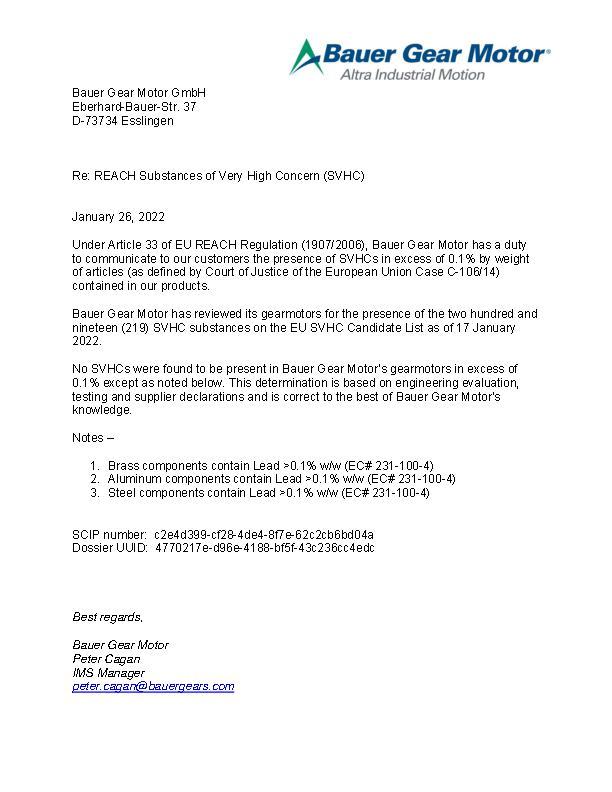 Bauer Gear Motor®
Altra Industrial Motion

Bauer Gear Motor GmbH
Eberhard-Bauer-Str. 37
D-73734 Esslingen

Re: REACH Substances of Very High Concern (SVHC)

January 26, 2022

Under Article 33 of EU REACH Regulation (1907/2006), Bauer Gear Motor has a duty to communicate to our customers the presence of SVHCs in excess of 0.1% by weight of articles (as defined by Court of Justice of the European Union Case C-106/14) contained in our products.

Bauer Gear Motor has reviewed its gearmotors for the presence of the two hundred and nineteen (219) SVHC substances on the EU SVHC Candidate List as of 17 January 2022.

No SVHCs were found to be present in Bauer Gear Motor's gearmotors in excess of 0.1% except as noted below. This determination is based on engineering evaluation, testing and supplier declarations and is correct to the best of Bauer Gear Motor's knowledge.

Notes –

1. Brass components contain Lead >0.1% w/w (EC# 231-100-4)
2. Aluminum components contain Lead >0.1% w/w (EC# 231-100-4)
3. Steel components contain Lead >0.1% w/w (EC# 231-100-4)

SCIP number: c2e4d399-cf28-4de4-8f7e-62c2cb6bd04a
Dossier UUID: 4770217e-d96e-4188-bf5f-43c236cc4edc

Best regards,

Bauer Gear Motor
Peter Cagan
IMS Manager
peter.cagan@bauergears.com